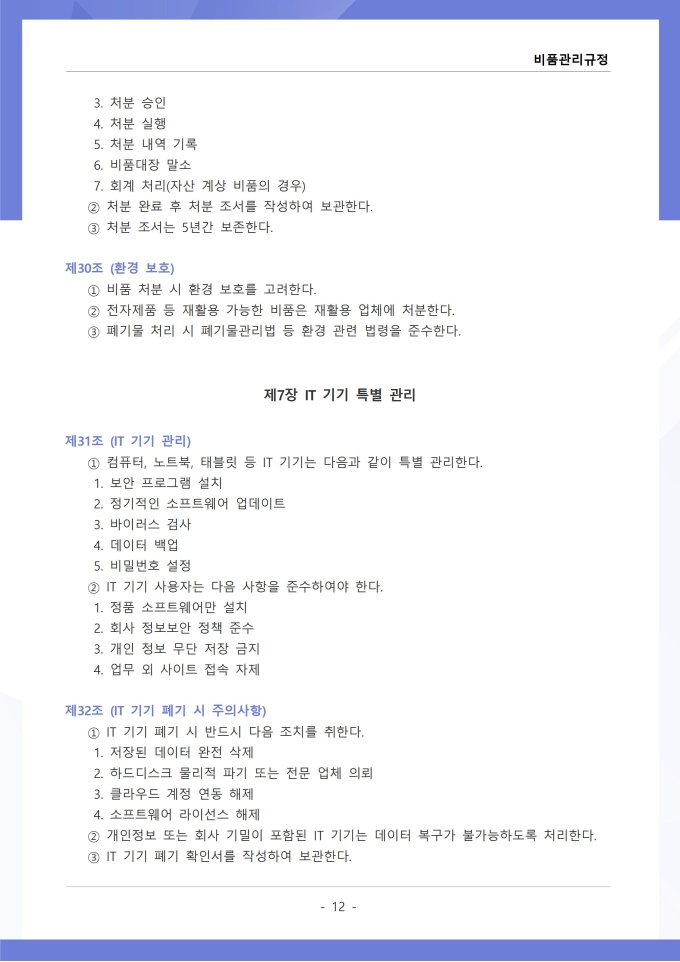 비품관리규정

3. 처분 승인
4. 처분 실행
5. 처분 내역 기록
6. 비품대장 말소
7. 회계 처리(자산 계상 비품의 경우)
② 처분 완료 후 처분 조서를 작성하여 보관한다.
③ 처분 조서는 5년간 보존한다.

제30조 (환경 보호)
① 비품 처분 시 환경 보호를 고려한다.
② 전자제품 등 재활용 가능한 비품은 재활용 업체에 처분한다.
③ 폐기물 처리 시 폐기물관리법 등 환경 관련 법령을 준수한다.

제7장 IT 기기 특별 관리

제31조 (IT 기기 관리)
① 컴퓨터, 노트북, 태블릿 등 IT 기기는 다음과 같이 특별 관리한다.
1. 보안 프로그램 설치
2. 정기적인 소프트웨어 업데이트
3. 바이러스 검사
4. 데이터 백업
5. 비밀번호 설정
② IT 기기 사용자는 다음 사항을 준수하여야 한다.
1. 정품 소프트웨어만 설치
2. 회사 정보보안 정책 준수
3. 개인 정보 무단 저장 금지
4. 업무 외 사이트 접속 자제

제32조 (IT 기기 폐기 시 주의사항)
① IT 기기 폐기 시 반드시 다음 조치를 취한다.
1. 저장된 데이터 완전 삭제
2. 하드디스크 물리적 파기 또는 전문 업체 의뢰
3. 클라우드 계정 연동 해제
4. 소프트웨어 라이선스 해제
② 개인정보 또는 회사 기밀이 포함된 IT 기기는 데이터 복구가 불가능하도록 처리한다.
③ IT 기기 폐기 확인서를 작성하여 보관한다.

- 12 -